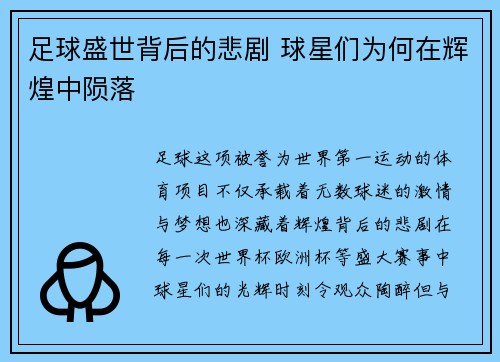 足球盛世背后的悲剧 球星们为何在辉煌中陨落

足球这项被誉为世界第一运动的体育项目不仅承载着无数球迷的激情与梦想也深藏着辉煌背后的悲剧在每一次世界杯欧洲杯等盛大赛事中球星们的光辉时刻令观众陶醉但与